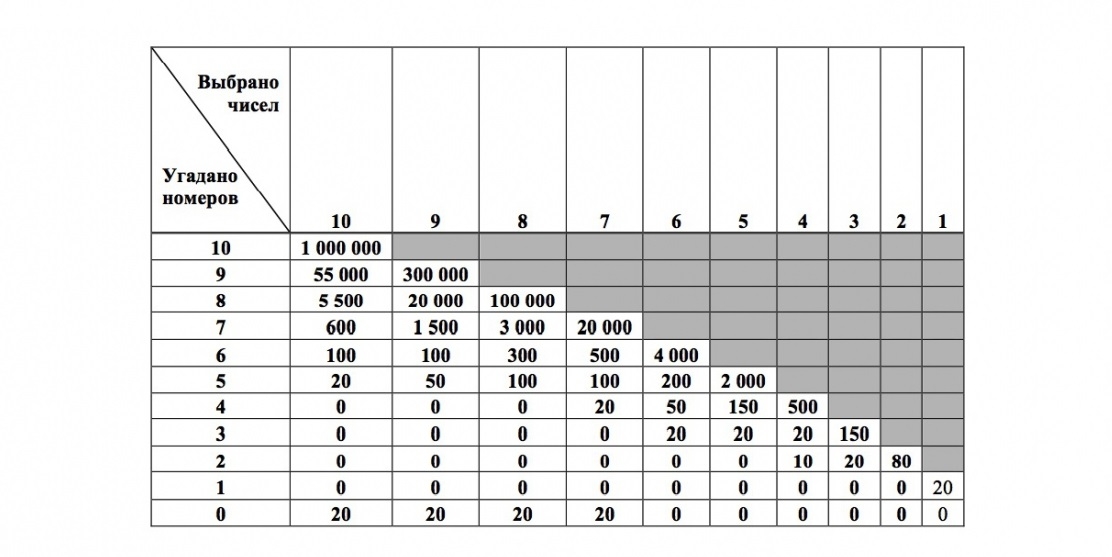 | Выбрано чисел / Угадано номеров | 10 | 9 | 8 | 7 | 6 | 5 | 4 | 3 | 2 | 1 |
|---|---|---|---|---|---|---|---|---|---|---|
| 10 | 1 000 000 | | | | | | | | | |
| 9 | 55 000 | 300 000 | | | | | | | | |
| 8 | 5 500 | 20 000 | 100 000 | | | | | | | |
| 7 | 600 | 1 500 | 3 000 | 20 000 | | | | | | |
| 6 | 100 | 100 | 300 | 500 | 4 000 | | | | | |
| 5 | 20 | 50 | 100 | 100 | 200 | 2 000 | | | | |
| 4 | 0 | 0 | 0 | 20 | 50 | 150 | 500 | | | |
| 3 | 0 | 0 | 0 | 0 | 20 | 20 | 20 | 150 | | |
| 2 | 0 | 0 | 0 | 0 | 0 | 0 | 10 | 20 | 80 | |
| 1 | 0 | 0 | 0 | 0 | 0 | 0 | 0 | 0 | 0 | 20 |
| 0 | 20 | 20 | 20 | 20 | 0 | 0 | 0 | 0 | 0 | 0 |